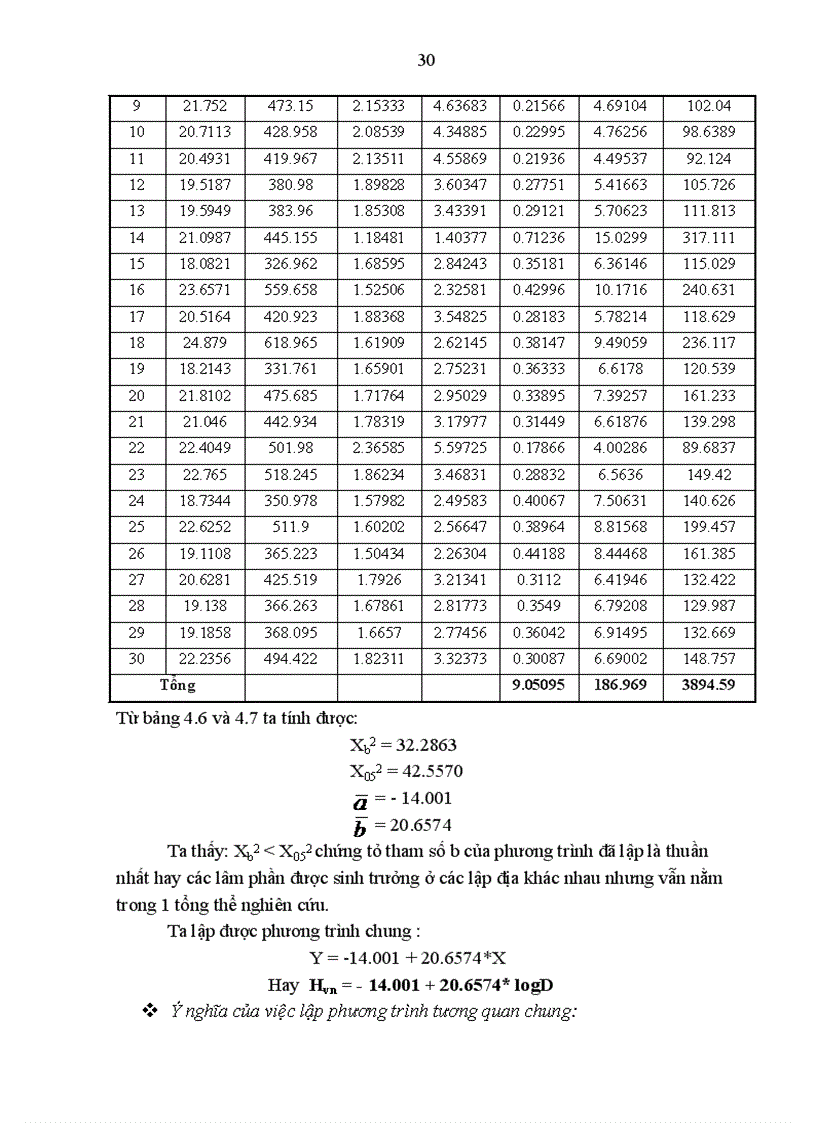 30

| 9 | 21.752 | 473.15 | 2.15333 | 4.63683 | 0.21566 | 4.69104 | 102.04 |
|---|---|---|---|---|---|---|---|
| 10 | 20.7113 | 428.958 | 2.08539 | 4.34885 | 0.22995 | 4.76256 | 98.6389 |
| 11 | 20.4931 | 419.967 | 2.13511 | 4.55869 | 0.21936 | 4.49537 | 92.124 |
| 12 | 19.5187 | 380.98 | 1.89828 | 3.60347 | 0.27751 | 5.41663 | 105.726 |
| 13 | 19.5949 | 383.96 | 1.85308 | 3.43391 | 0.29121 | 5.70623 | 111.813 |
| 14 | 21.0987 | 445.155 | 1.18481 | 1.40377 | 0.71236 | 15.0299 | 317.111 |
| 15 | 18.0821 | 326.962 | 1.68595 | 2.84243 | 0.35181 | 6.36146 | 115.029 |
| 16 | 23.6571 | 559.658 | 1.52506 | 2.32581 | 0.42996 | 10.1716 | 240.631 |
| 17 | 20.5164 | 420.923 | 1.88368 | 3.54825 | 0.28183 | 5.78214 | 118.629 |
| 18 | 24.879 | 618.965 | 1.61909 | 2.62145 | 0.38147 | 9.49059 | 236.117 |
| 19 | 18.2143 | 331.761 | 1.65901 | 2.75231 | 0.36333 | 6.6178 | 120.539 |
| 20 | 21.8102 | 475.685 | 1.71764 | 2.95029 | 0.33895 | 7.39257 | 161.233 |
| 21 | 21.046 | 442.934 | 1.78319 | 3.17977 | 0.31449 | 6.61876 | 139.298 |
| 22 | 22.4049 | 501.98 | 2.36585 | 5.59725 | 0.17866 | 4.00286 | 89.6837 |
| 23 | 22.765 | 518.245 | 1.86234 | 3.46831 | 0.28832 | 6.5636 | 149.42 |
| 24 | 18.7344 | 350.978 | 1.57982 | 2.49583 | 0.40067 | 7.50631 | 140.626 |
| 25 | 22.6252 | 511.9 | 1.60202 | 2.56647 | 0.38964 | 8.81568 | 199.457 |
| 26 | 19.1108 | 365.223 | 1.50434 | 2.26304 | 0.44188 | 8.44468 | 161.385 |
| 27 | 20.6281 | 425.519 | 1.7926 | 3.21341 | 0.3112 | 6.41946 | 132.422 |
| 28 | 19.138 | 366.263 | 1.67861 | 2.81773 | 0.3549 | 6.79208 | 129.987 |
| 29 | 19.1858 | 368.095 | 1.6657 | 2.77456 | 0.36042 | 6.91495 | 132.669 |
| 30 | 22.2356 | 494.422 | 1.82311 | 3.32373 | 0.30087 | 6.69002 | 148.757 |
| Tổng | | | | | 9.05095 | 186.969 | 3894.59 |

Từ bảng 4.6 và 4.7 ta tính được:

$X_b^2 = 32.2863$
$X_{05}^2 = 42.5570$
$\bar{a} = -14.001$
$\bar{b} = 20.6574$

Ta thấy: $X_b^2 < X_{05}^2$ chứng tỏ tham số b của phương trình đã lập là thuần nhất hay các lâm phần được sinh trưởng ở các lập địa khác nhau nhưng vẫn nằm trong 1 tổng thể nghiên cứu.

Ta lập được phương trình chung :

Y = -14.001 + 20.6574*X

Hay $H_{vn}$ = - 14.001 + 20.6574* logD

❖ Ý nghĩa của việc lập phương trình tương quan chung: